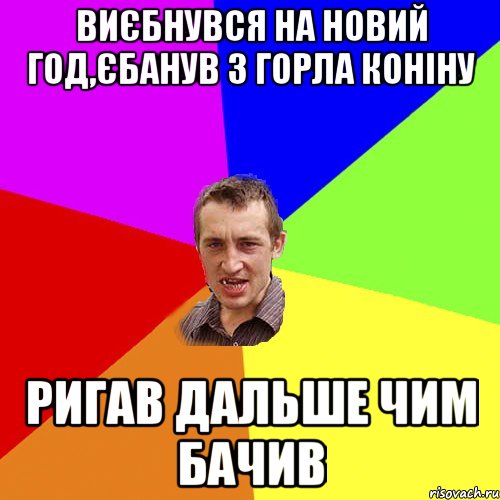 ВИЄБНУВСЯ НА НОВИЙ ГОД,ЄБАНУВ З ГОРЛА КОНІНУ

РИГАВ ДАЛЬШЕ ЧИМ БАЧИВ

risovach.ru